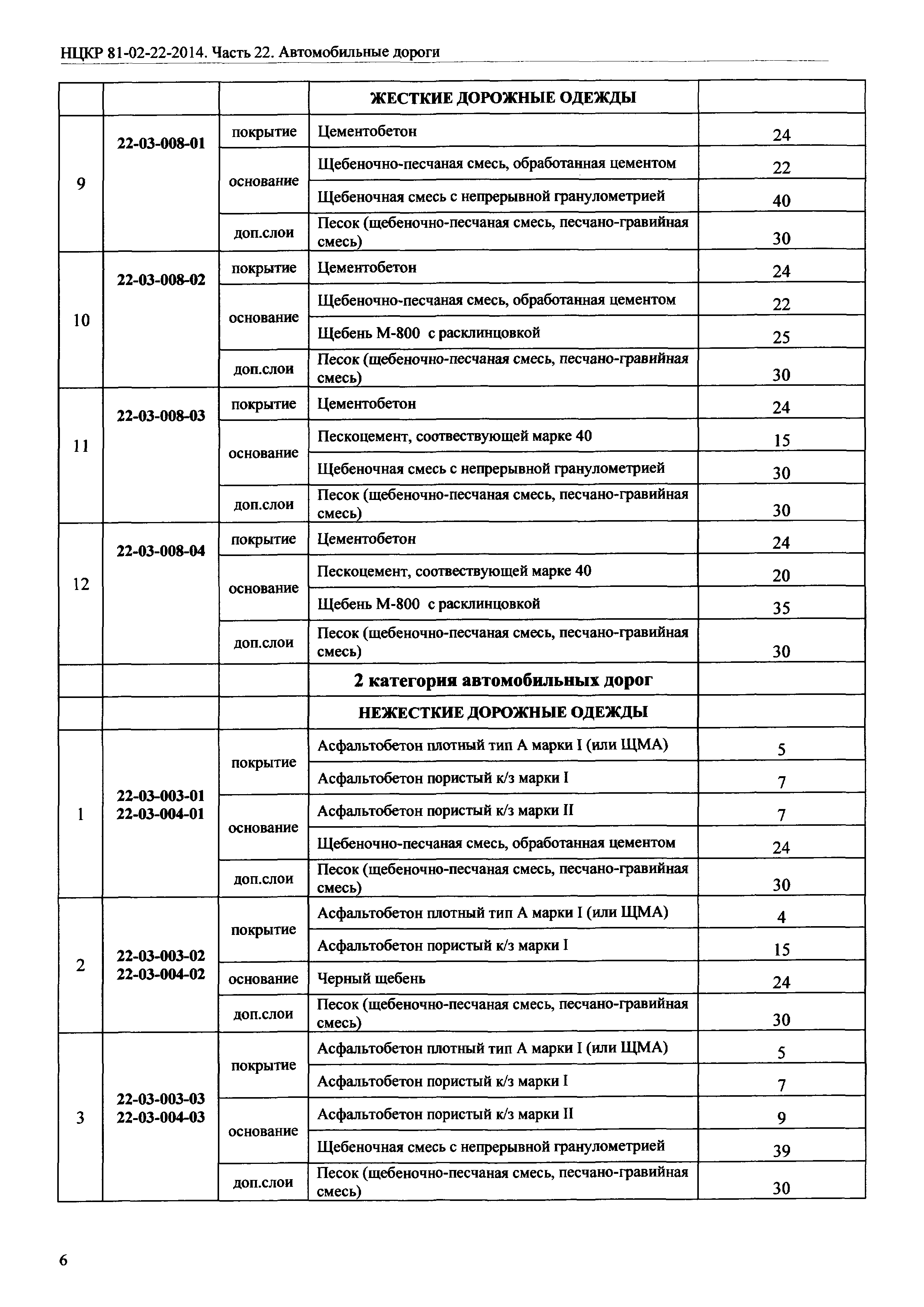 НЦКР 81-02-22-2014. Часть 22. Автомобильные дороги

| | | | ЖЕСТКИЕ ДОРОЖНЫЕ ОДЕЖДЫ | |
|---|---|---|---|---|
| 9 | 22-03-008-01 | покрытие | Цементобетон | 24 |
| | | основание | Щебеночно-песчаная смесь, обработанная цементом | 22 |
| | | | Щебеночная смесь с непрерывной гранулометрией | 40 |
| | | доп.слои | Песок (щебеночно-песчаная смесь, песчано-гравийная смесь) | 30 |
| 10 | 22-03-008-02 | покрытие | Цементобетон | 24 |
| | | основание | Щебеночно-песчаная смесь, обработанная цементом | 22 |
| | | | Щебень М-800 с расклинцовкой | 25 |
| | | доп.слои | Песок (щебеночно-песчаная смесь, песчано-гравийная смесь) | 30 |
| 11 | 22-03-008-03 | покрытие | Цементобетон | 24 |
| | | основание | Пескоцемент, соотвествующей марке 40 | 15 |
| | | | Щебеночная смесь с непрерывной гранулометрией | 30 |
| | | доп.слои | Песок (щебеночно-песчаная смесь, песчано-гравийная смесь) | 30 |
| 12 | 22-03-008-04 | покрытие | Цементобетон | 24 |
| | | основание | Пескоцемент, соотвествующей марке 40 | 20 |
| | | | Щебень М-800 с расклинцовкой | 35 |
| | | доп.слои | Песок (щебеночно-песчаная смесь, песчано-гравийная смесь) | 30 |
| | | | 2 категория автомобильных дорог | |
| | | | НЕЖЕСТКИЕ ДОРОЖНЫЕ ОДЕЖДЫ | |
| 1 | 22-03-003-01 22-03-004-01 | покрытие | Асфальтобетон плотный тип А марки I (или ЩМА) | 5 |
| | | | Асфальтобетон пористый к/з марки I | 7 |
| | | основание | Асфальтобетон пористый к/з марки II | 7 |
| | | | Щебеночно-песчаная смесь, обработанная цементом | 24 |
| | | доп.слои | Песок (щебеночно-песчаная смесь, песчано-гравийная смесь) | 30 |
| 2 | 22-03-003-02 22-03-004-02 | покрытие | Асфальтобетон плотный тип А марки I (или ЩМА) | 4 |
| | | | Асфальтобетон пористый к/з марки I | 15 |
| | | основание | Черный щебень | 24 |
| | | доп.слои | Песок (щебеночно-песчаная смесь, песчано-гравийная смесь) | 30 |
| 3 | 22-03-003-03 22-03-004-03 | покрытие | Асфальтобетон плотный тип А марки I (или ЩМА) | 5 |
| | | | Асфальтобетон пористый к/з марки I | 7 |
| | | основание | Асфальтобетон пористый к/з марки II | 9 |
| | | | Щебеночная смесь с непрерывной гранулометрией | 39 |
| | | доп.слои | Песок (щебеночно-песчаная смесь, песчано-гравийная смесь) | 30 |

6